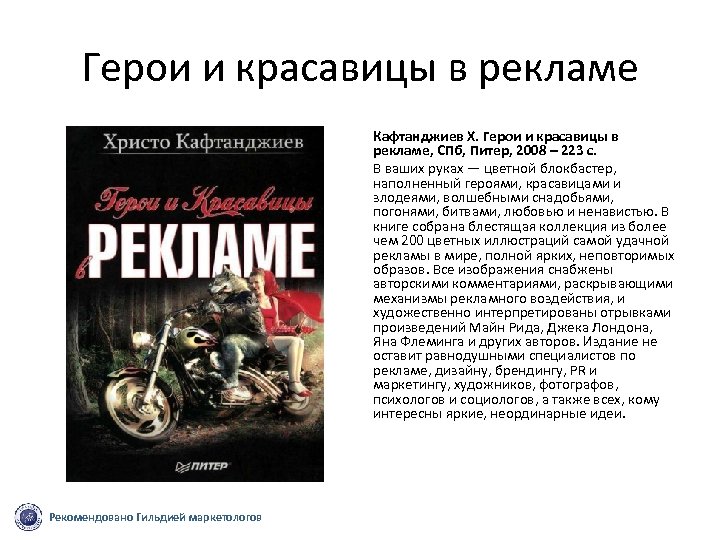 Герои и красавицы в рекламе

Христо Кафтанджиев

Герои и Красавицы в РЕКЛАМЕ

ПИТЕР

Кафтанджиев Х. Герои и красавицы в рекламе, СПб, Питер, 2008 – 223 с.

В ваших руках — цветной блокбастер, наполненный героями, красавицами и злодеями, волшебными снадобьями, погонями, битвами, любовью и ненавистью. В книге собрана блестящая коллекция из более чем 200 цветных иллюстраций самой удачной рекламы в мире, полной ярких, неповторимых образов. Все изображения снабжены авторскими комментариями, раскрывающими механизмы рекламного воздействия, и художественно интерпретированы отрывками произведений Майн Рида, Джека Лондона, Яна Флеминга и других авторов. Издание не оставит равнодушными специалистов по рекламе, дизайну, брендингу, PR и маркетингу, художников, фотографов, психологов и социологов, а также всех, кому интересны яркие, неординарные идеи.

Рекомендовано Гильдией маркетологов